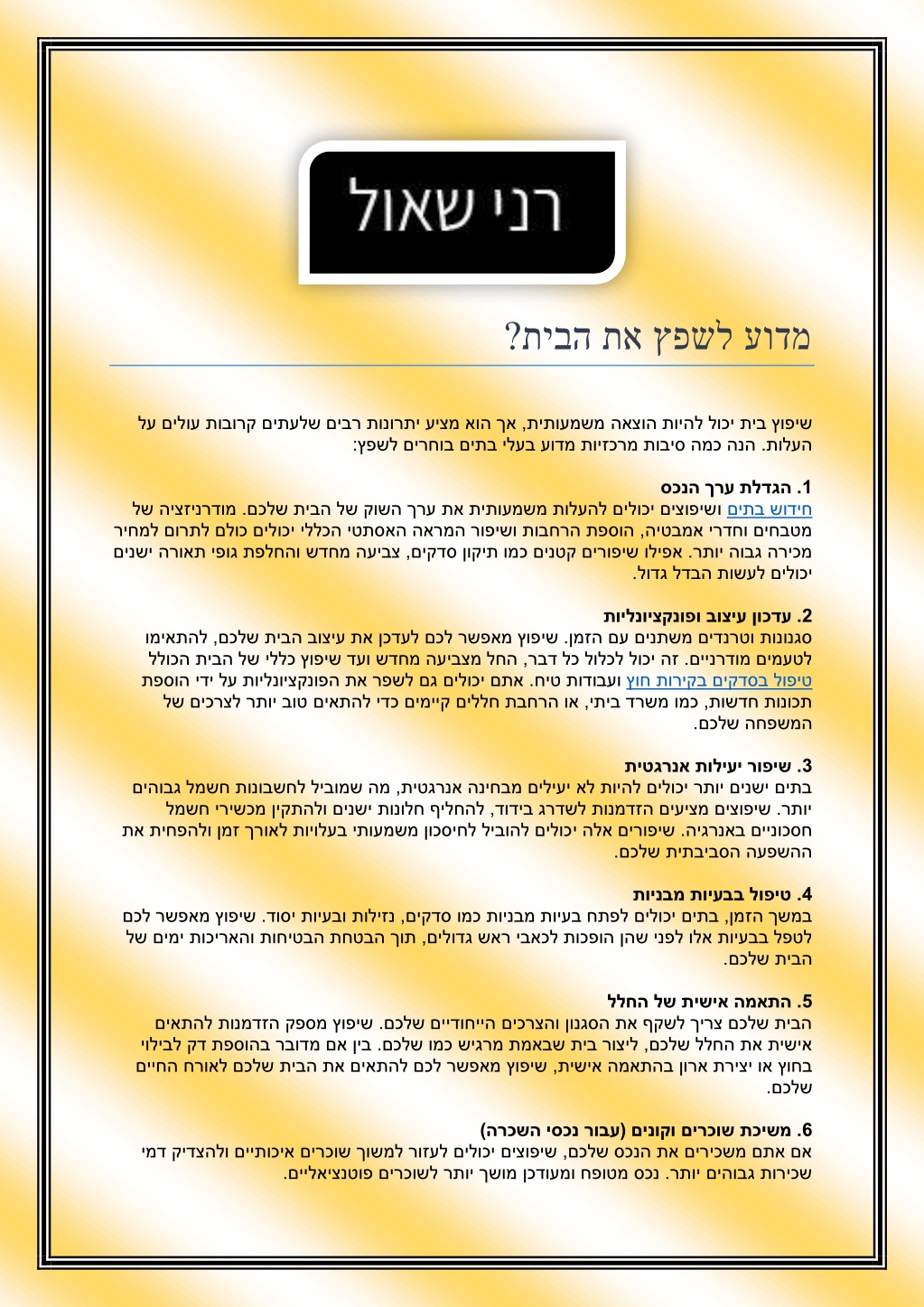 רני שאול

מדוע לשפץ את הבית?

שיפוץ בית יכול להיות הוצאה משמעותית, אך הוא מציע יתרונות רבים שלעתים קרובות עולים על העלות. הנה כמה סיבות מרכזיות מדוע בעלי בתים בוחרים לשפץ:

1. הגדלת ערך הנכס
חידוש בתים ושיפוצים יכולים להעלות משמעותית את ערך השוק של הבית שלכם. מודרניזציה של מטבחים וחדרי אמבטיה, הוספת הרחבות ושיפור המראה האסתטי הכללי יכולים כולם לתרום למחיר מכירה גבוה יותר. אפילו שיפורים קטנים כמו תיקון סדקים, צביעה מחדש והחלפת גופי תאורה ישנים יכולים לעשות הבדל גדול.

2. עדכון עיצוב ופונקציונליות
סגנונות וטרנדים משתנים עם הזמן. שיפוץ מאפשר לכם לעדכן את עיצוב הבית שלכם, להתאימו לטעמים מודרניים. זה יכול לכלול כל דבר, החל מצביעה מחדש ועד שיפוץ כללי של הבית הכולל טיפול בסדקים בקירות חוץ ועבודות טיח. אתם יכולים גם לשפר את הפונקציונליות על ידי הוספת תכונות חדשות, כמו משרד ביתי, או הרחבת חללים קיימים כדי להתאים טוב יותר לצרכים של המשפחה שלכם.

3. שיפור יעילות אנרגטית
בתים ישנים יותר יכולים להיות לא יעילים מבחינה אנרגטית, מה שמוביל לחשבונות חשמל גבוהים יותר. שיפוצים מציעים הזדמנות לשדרג בידוד, להחליף חלונות ישנים ולהתקין מכשירי חשמל חסכוניים באנרגיה. שיפורים אלה יכולים להוביל לחיסכון משמעותי בעלויות לאורך זמן ולהפחית את ההשפעה הסביבתית שלכם.

4. טיפול בבעיות מבניות
במשך הזמן, בתים יכולים לפתח בעיות מבניות כמו סדקים, נזילות ובעיות יסוד. שיפוץ מאפשר לכם לטפל בבעיות אלו לפני שהן הופכות לכאבי ראש גדולים, תוך הבטחת הבטיחות והאריכות ימים של הבית שלכם.

5. התאמה אישית של החלל
הבית שלכם צריך לשקף את הסגנון והצרכים הייחודיים שלכם. שיפוץ מספק הזדמנות להתאים אישית את החלל שלכם, ליצור בית שבאמת מרגיש כמו שלכם. בין אם מדובר בהוספת דק לבילוי בחוץ או יצירת ארון בהתאמה אישית, שיפוץ מאפשר לכם להתאים את הבית שלכם לאורח החיים שלכם.

6. משיכת שוכרים וקונים (עבור נכסי השכרה)
אם אתם משכירים את הנכס שלכם, שיפוצים יכולים לעזור למשוך שוכרים איכותיים ולהצדיק דמי שכירות גבוהים יותר. נכס מטופח ומעודכן מושך יותר לשוכרים פוטנציאליים.